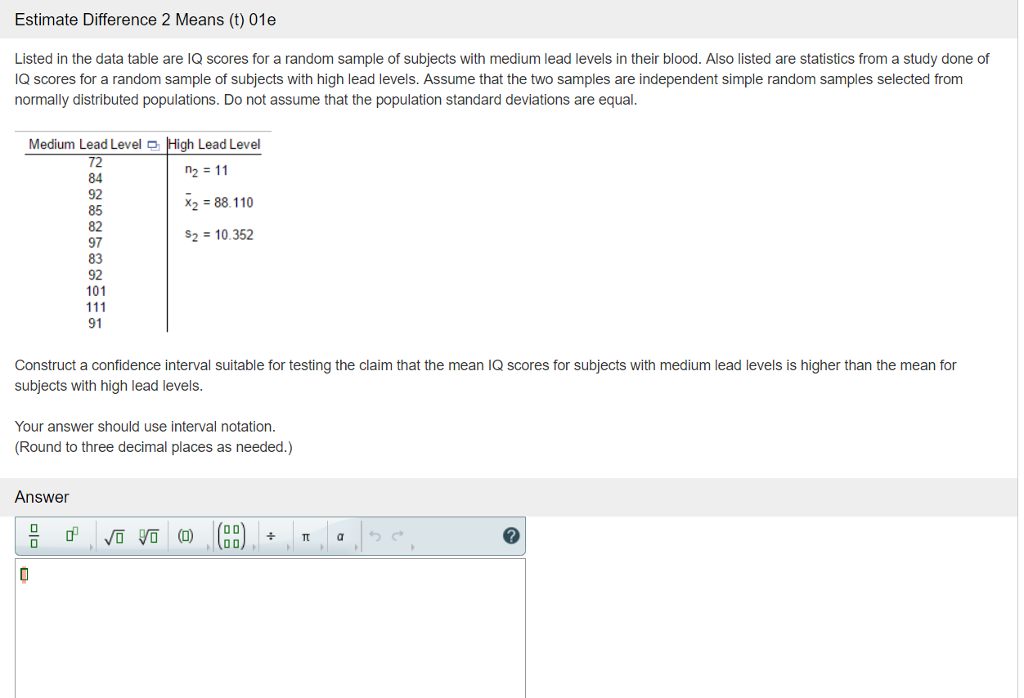 Estimate Difference 2 Means (t) 01e

Listed in the data table are IQ scores for a random sample of subjects with medium lead levels in their blood. Also listed are statistics from a study done of IQ scores for a random sample of subjects with high lead levels. Assume that the two samples are independent simple random samples selected from normally distributed populations. Do not assume that the population standard deviations are equal.

| Medium Lead Level | High Lead Level |
|---|---|
| 72 | $n_2 = 11$ |
| 84 | |
| 92 | $\bar{x}_2 = 88.110$ |
| 85 | |
| 82 | $s_2 = 10.352$ |
| 97 | |
| 83 | |
| 92 | |
| 101 | |
| 111 | |
| 91 | |

Construct a confidence interval suitable for testing the claim that the mean IQ scores for subjects with medium lead levels is higher than the mean for subjects with high lead levels.

Your answer should use interval notation.
(Round to three decimal places as needed.)

Answer

÷ π α